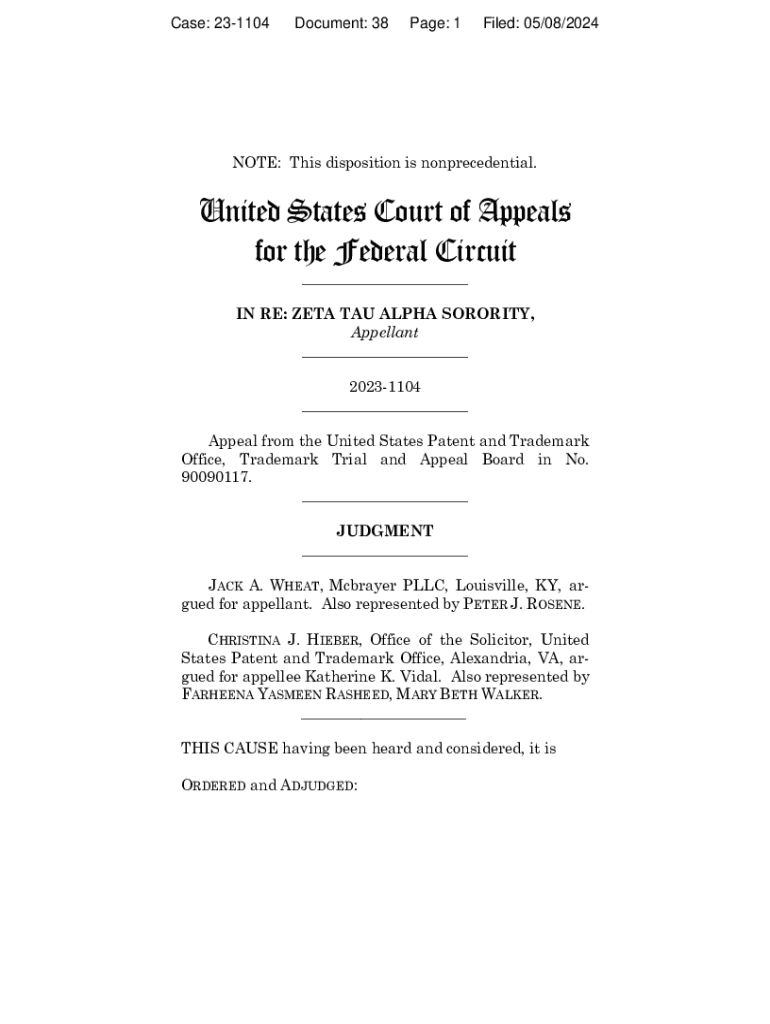 Case: 23-1104 Document: 38 Page: 1 Filed: 05/08/2024

NOTE: This disposition is nonprecedential.

United States Court of Appeals for the Federal Circuit

IN RE: ZETA TAU ALPHA SORORITY,
Appellant

2023-1104

Appeal from the United States Patent and Trademark Office, Trademark Trial and Appeal Board in No. 90090117.

JUDGMENT

JACK A. WHEAT, Mcbrayer PLLC, Louisville, KY, argued for appellant. Also represented by PETER J. ROSENE.

CHRISTINA J. HIEBER, Office of the Solicitor, United States Patent and Trademark Office, Alexandria, VA, argued for appellee Katherine K. Vidal. Also represented by FARHEENA YASMEEN RASHEED, MARY BETH WALKER.

THIS CAUSE having been heard and considered, it is

ORDERED and ADJUDGED: